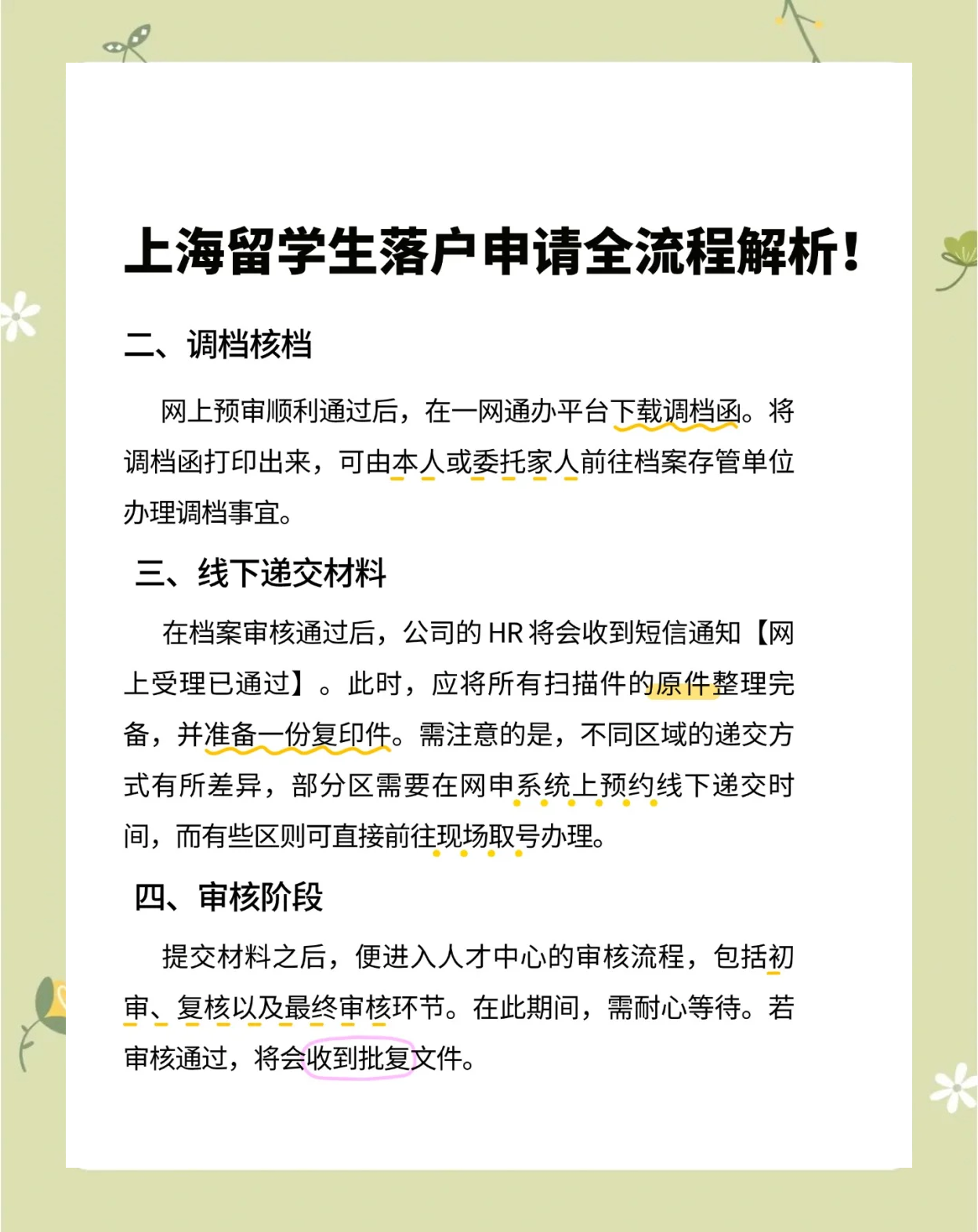 上海留学生落户申请全流程解析！

二、调档核档

网上预审顺利通过后，在一网通办平台下载调档函。将调档函打印出来，可由本人或委托家人前往档案存管单位办理调档事宜。

三、线下递交材料

在档案审核通过后，公司的 HR 将会收到短信通知【网上受理已通过】。此时，应将所有扫描件的原件整理完备，并准备一份复印件。需注意的是，不同区域的递交方式有所差异，部分区需要在网申系统上预约线下递交时间，而有些区则可直接前往现场取号办理。

四、审核阶段

提交材料之后，便进入人才中心的审核流程，包括初审、复核以及最终审核环节。在此期间，需耐心等待。若审核通过，将会收到批复文件。